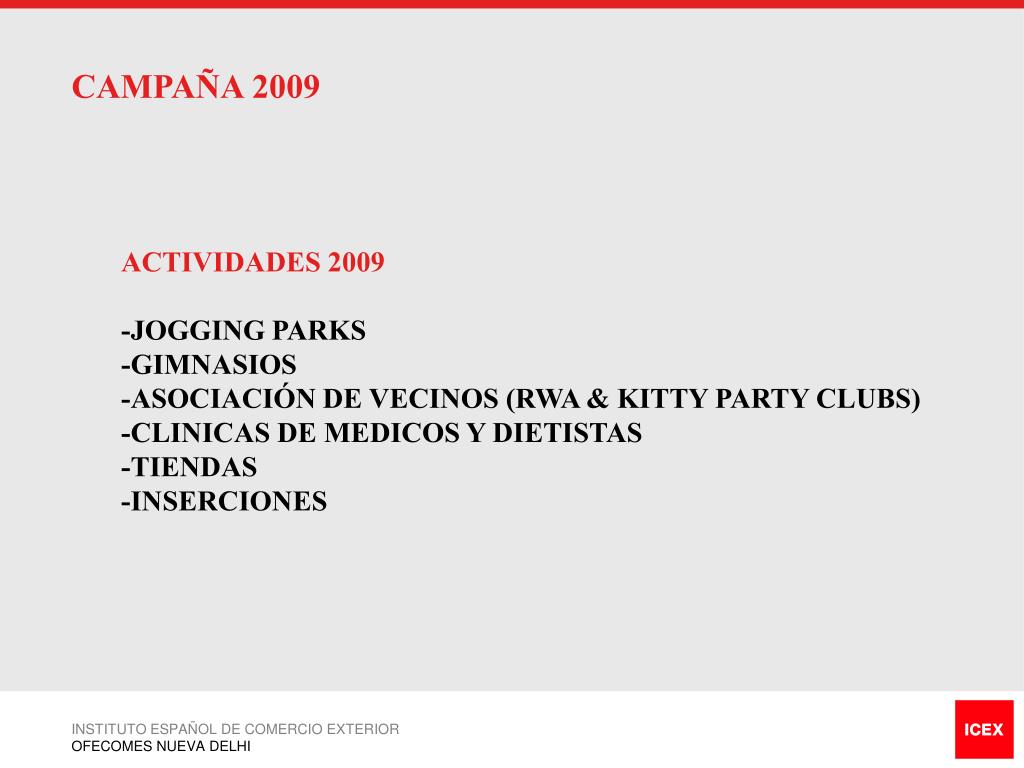 CAMPAÑA 2009

ACTIVIDADES 2009

-JOGGING PARKS
-GIMNASIOS
-ASOCIACIÓN DE VECINOS (RWA & KITTY PARTY CLUBS)
-CLINICAS DE MEDICOS Y DIETISTAS
-TIENDAS
-INSERCIONES

INSTITUTO ESPAÑOL DE COMERCIO EXTERIOR
OFECOMES NUEVA DELHI

ICEX